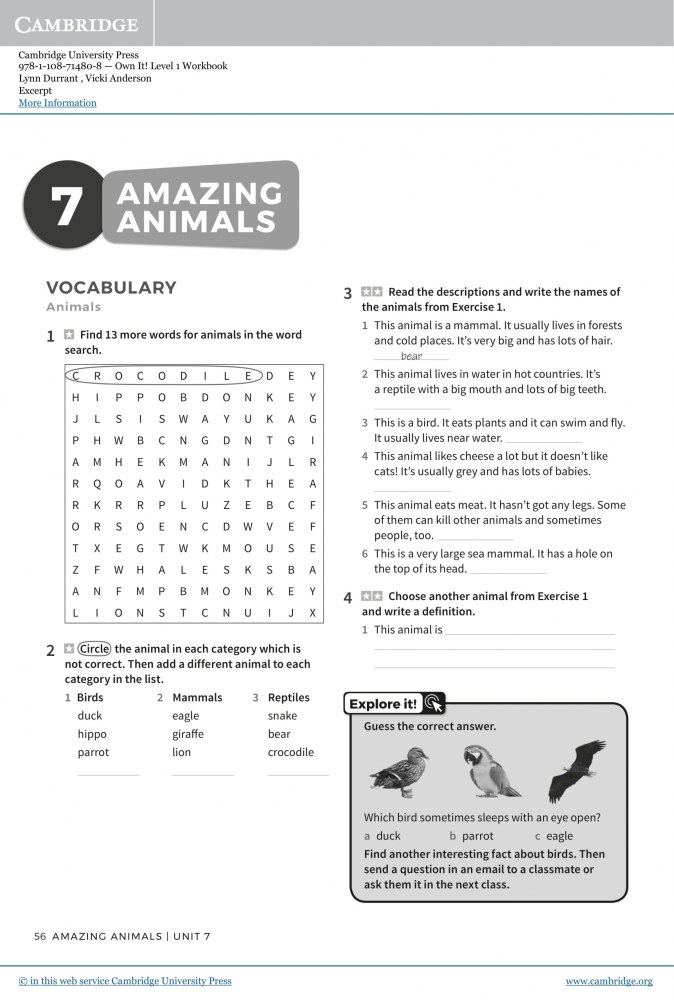 CAMBRIDGE

Cambridge University Press
978-1-108-71480-8 — Own It! Level 1 Workbook
Lynn Durrant , Vicki Anderson
Excerpt
More Information

7 AMAZING ANIMALS

VOCABULARY
Animals

1 Find 13 more words for animals in the word search.

| C | R | O | C | O | D | I | L | E | D | E | Y |
|---|---|---|---|---|---|---|---|---|---|---|---|
| H | I | P | P | O | B | D | O | N | K | E | Y |
| J | L | S | I | S | W | A | Y | U | K | A | G |
| P | H | W | B | C | N | G | D | N | T | G | I |
| A | M | H | E | K | M | A | N | I | J | L | R |
| R | Q | O | A | V | I | D | K | T | H | E | A |
| R | K | R | R | P | L | U | Z | E | B | C | F |
| O | R | S | O | E | N | C | D | W | V | E | F |
| T | X | E | G | T | W | K | M | O | U | S | E |
| Z | F | W | H | A | L | E | S | K | S | B | A |
| A | N | F | M | P | B | M | O | N | K | E | Y |
| L | I | O | N | S | T | C | N | U | I | J | X |

2 Circle the animal in each category which is not correct. Then add a different animal to each category in the list.

1 Birds
duck
hippo
parrot

2 Mammals
eagle
giraffe
lion

3 Reptiles
snake
bear
crocodile

3 Read the descriptions and write the names of the animals from Exercise 1.

1 This animal is a mammal. It usually lives in forests and cold places. It's very big and has lots of hair. bear
2 This animal lives in water in hot countries. It's a reptile with a big mouth and lots of big teeth.
3 This is a bird. It eats plants and it can swim and fly. It usually lives near water.
4 This animal likes cheese a lot but it doesn't like cats! It's usually grey and has lots of babies.
5 This animal eats meat. It hasn't got any legs. Some of them can kill other animals and sometimes people, too.
6 This is a very large sea mammal. It has a hole on the top of its head.

4 Choose another animal from Exercise 1 and write a definition.

1 This animal is

Explore it!
Guess the correct answer.

Which bird sometimes sleeps with an eye open?
a duck b parrot c eagle
Find another interesting fact about birds. Then send a question in an email to a classmate or ask them it in the next class.

56 AMAZING ANIMALS | UNIT 7

© in this web service Cambridge University Press www.cambridge.org